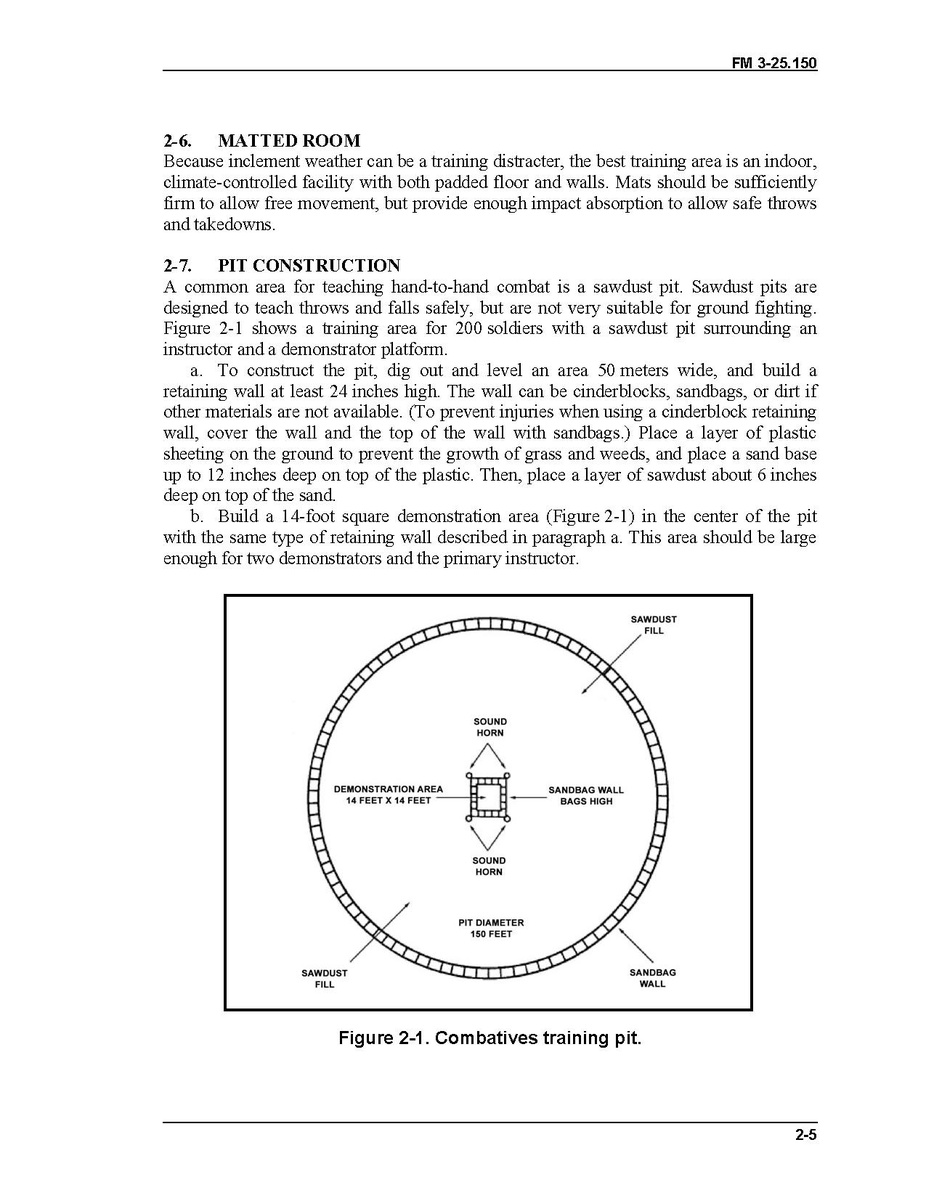 FM 3-25.150

2-6. MATTED ROOM
Because inclement weather can be a training distracter, the best training area is an indoor, climate-controlled facility with both padded floor and walls. Mats should be sufficiently firm to allow free movement, but provide enough impact absorption to allow safe throws and takedowns.

2-7. PIT CONSTRUCTION
A common area for teaching hand-to-hand combat is a sawdust pit. Sawdust pits are designed to teach throws and falls safely, but are not very suitable for ground fighting. Figure 2-1 shows a training area for 200 soldiers with a sawdust pit surrounding an instructor and a demonstrator platform.

a. To construct the pit, dig out and level an area 50 meters wide, and build a retaining wall at least 24 inches high. The wall can be cinderblocks, sandbags, or dirt if other materials are not available. (To prevent injuries when using a cinderblock retaining wall, cover the wall and the top of the wall with sandbags.) Place a layer of plastic sheeting on the ground to prevent the growth of grass and weeds, and place a sand base up to 12 inches deep on top of the plastic. Then, place a layer of sawdust about 6 inches deep on top of the sand.

b. Build a 14-foot square demonstration area (Figure 2-1) in the center of the pit with the same type of retaining wall described in paragraph a. This area should be large enough for two demonstrators and the primary instructor.

SAWDUST FILL
SOUND HORN
DEMONSTRATION AREA 14 FEET X 14 FEET
SANDBAG WALL BAGS HIGH
SOUND HORN
PIT DIAMETER 150 FEET
SAWDUST FILL
SANDBAG WALL

Figure 2-1. Combatives training pit.

2-5